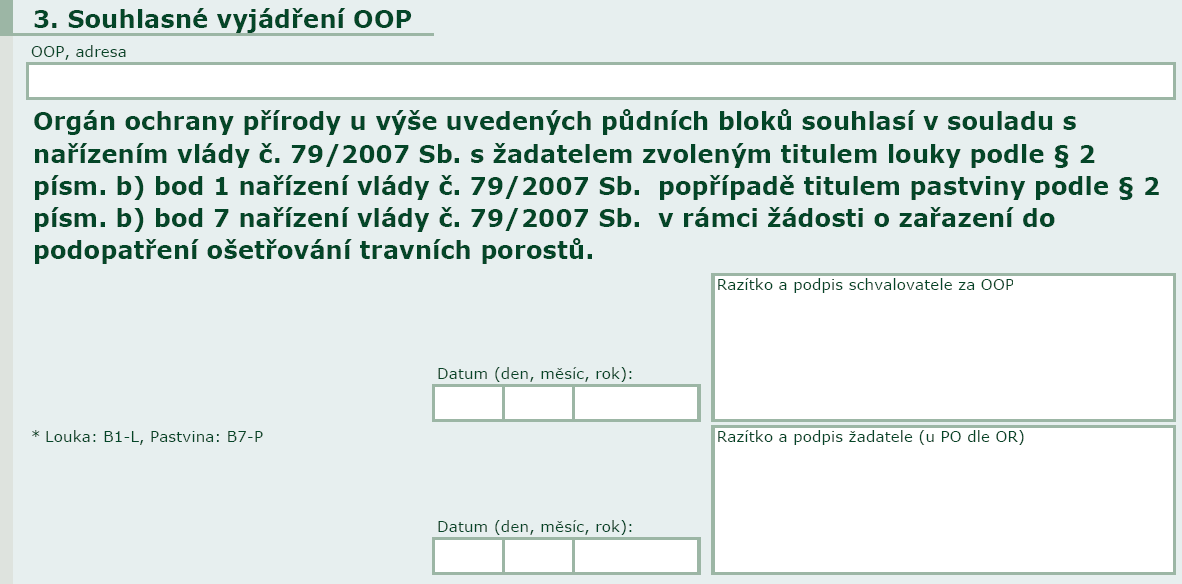 3. Souhlasné vyjádření OOP

OOP, adresa

Orgán ochrany přírody u výše uvedených půdních bloků souhlasí v souladu s nařízením vlády č. 79/2007 Sb. s žadatelem zvoleným titulem louky podle § 2 písm. b) bod 1 nařízení vlády č. 79/2007 Sb. popřípadě titulem pastviny podle § 2 písm. b) bod 7 nařízení vlády č. 79/2007 Sb. v rámci žádosti o zařazení do podopatření ošetřování travních porostů.

Razítko a podpis schvalovatele za OOP

Datum (den, měsíc, rok):

* Louka: B1-L, Pastvina: B7-P

Razítko a podpis žadatele (u PO dle OR)

Datum (den, měsíc, rok):